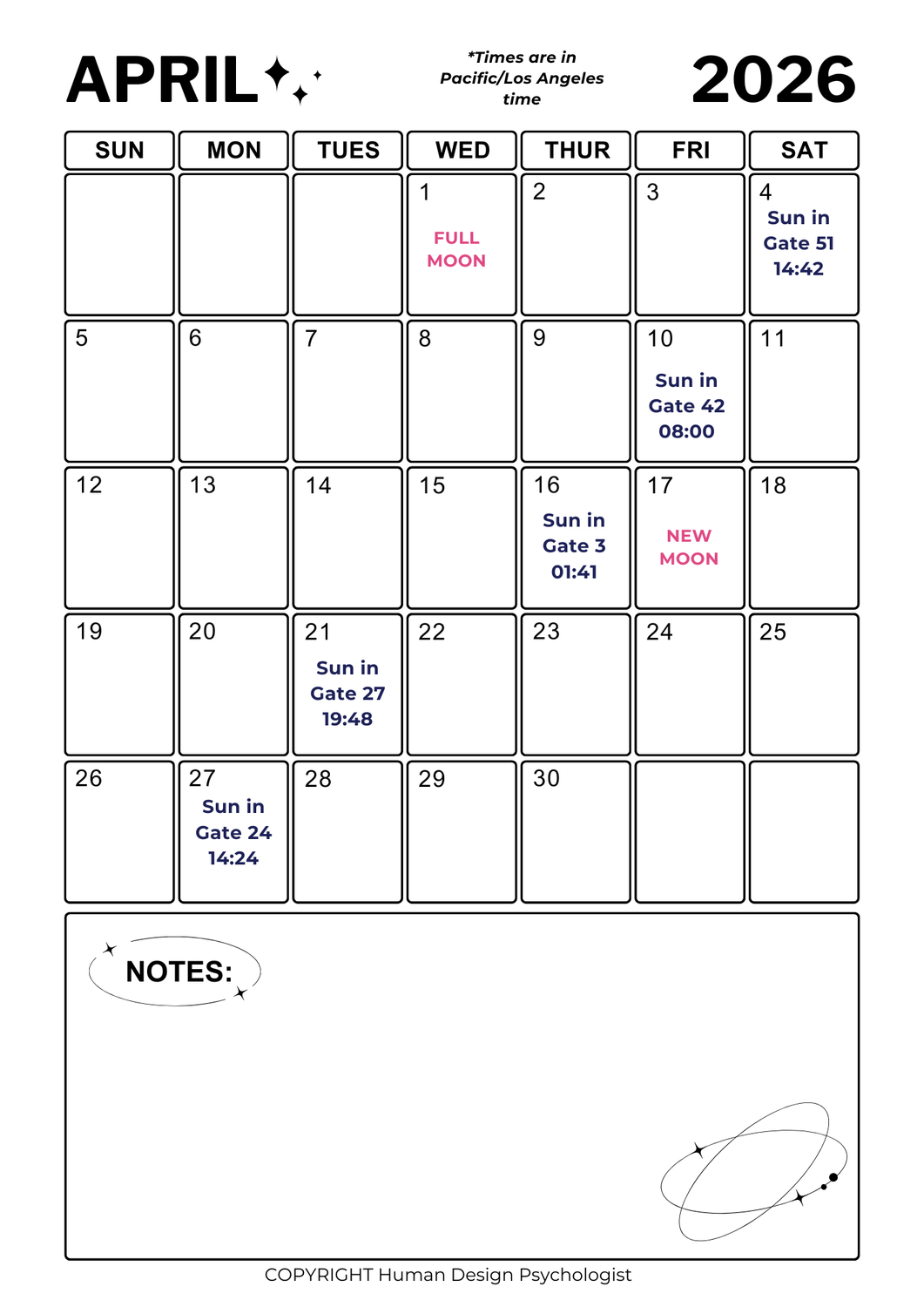 APRIL

*Times are in Pacific/Los Angeles time

2026

| SUN | MON | TUES | WED | THUR | FRI | SAT |
|---|---|---|---|---|---|---|
| | | | 1 FULL MOON | 2 | 3 | 4 Sun in Gate 51 14:42 |
| 5 | 6 | 7 | 8 | 9 | 10 Sun in Gate 42 08:00 | 11 |
| 12 | 13 | 14 | 15 | 16 Sun in Gate 3 01:41 | 17 NEW MOON | 18 |
| 19 | 20 | 21 Sun in Gate 27 19:48 | 22 | 23 | 24 | 25 |
| 26 | 27 Sun in Gate 24 14:24 | 28 | 29 | 30 | | |

NOTES:

COPYRIGHT Human Design Psychologist